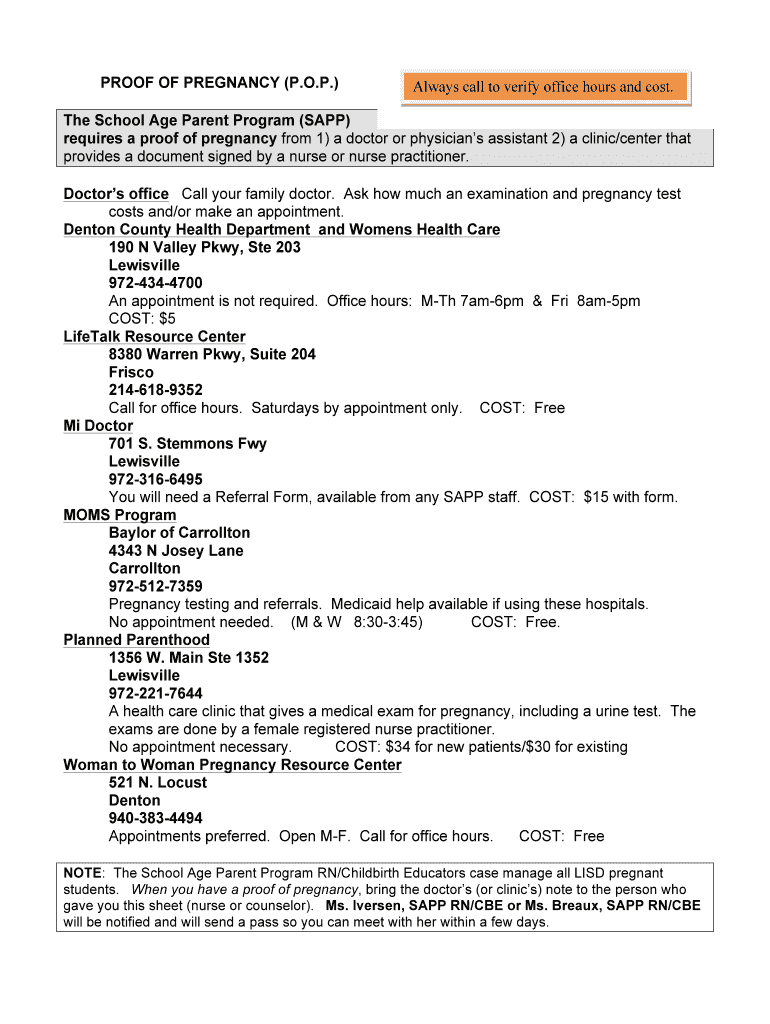 PROOF OF PREGNANCY (P.O.P.)

Always call to verify office hours and cost.

The School Age Parent Program (SAPP)
requires a proof of pregnancy from 1) a doctor or physician's assistant 2) a clinic/center that provides a document signed by a nurse or nurse practitioner.

Doctor's office Call your family doctor. Ask how much an examination and pregnancy test costs and/or make an appointment.
Denton County Health Department and Womens Health Care
190 N Valley Pkwy, Ste 203
Lewisville
972-434-4700
An appointment is not required. Office hours: M-Th 7am-6pm & Fri 8am-5pm
COST: $5
LifeTalk Resource Center
8380 Warren Pkwy, Suite 204
Frisco
214-618-9352
Call for office hours. Saturdays by appointment only. COST: Free
Mi Doctor
701 S. Stemmons Fwy
Lewisville
972-316-6495
You will need a Referral Form, available from any SAPP staff. COST: $15 with form.
MOMS Program
Baylor of Carrollton
4343 N Josey Lane
Carrollton
972-512-7359
Pregnancy testing and referrals. Medicaid help available if using these hospitals.
No appointment needed. (M & W 8:30-3:45) COST: Free.
Planned Parenthood
1356 W. Main Ste 1352
Lewisville
972-221-7644
A health care clinic that gives a medical exam for pregnancy, including a urine test. The exams are done by a female registered nurse practitioner.
No appointment necessary. COST: $34 for new patients/$30 for existing
Woman to Woman Pregnancy Resource Center
521 N. Locust
Denton
940-383-4494
Appointments preferred. Open M-F. Call for office hours. COST: Free

NOTE: The School Age Parent Program RN/Childbirth Educators case manage all LISD pregnant students. When you have a proof of pregnancy, bring the doctor's (or clinic's) note to the person who gave you this sheet (nurse or counselor). Ms. Iversen, SAPP RN/CBE or Ms. Breaux, SAPP RN/CBE will be notified and will send a pass so you can meet with her within a few days.